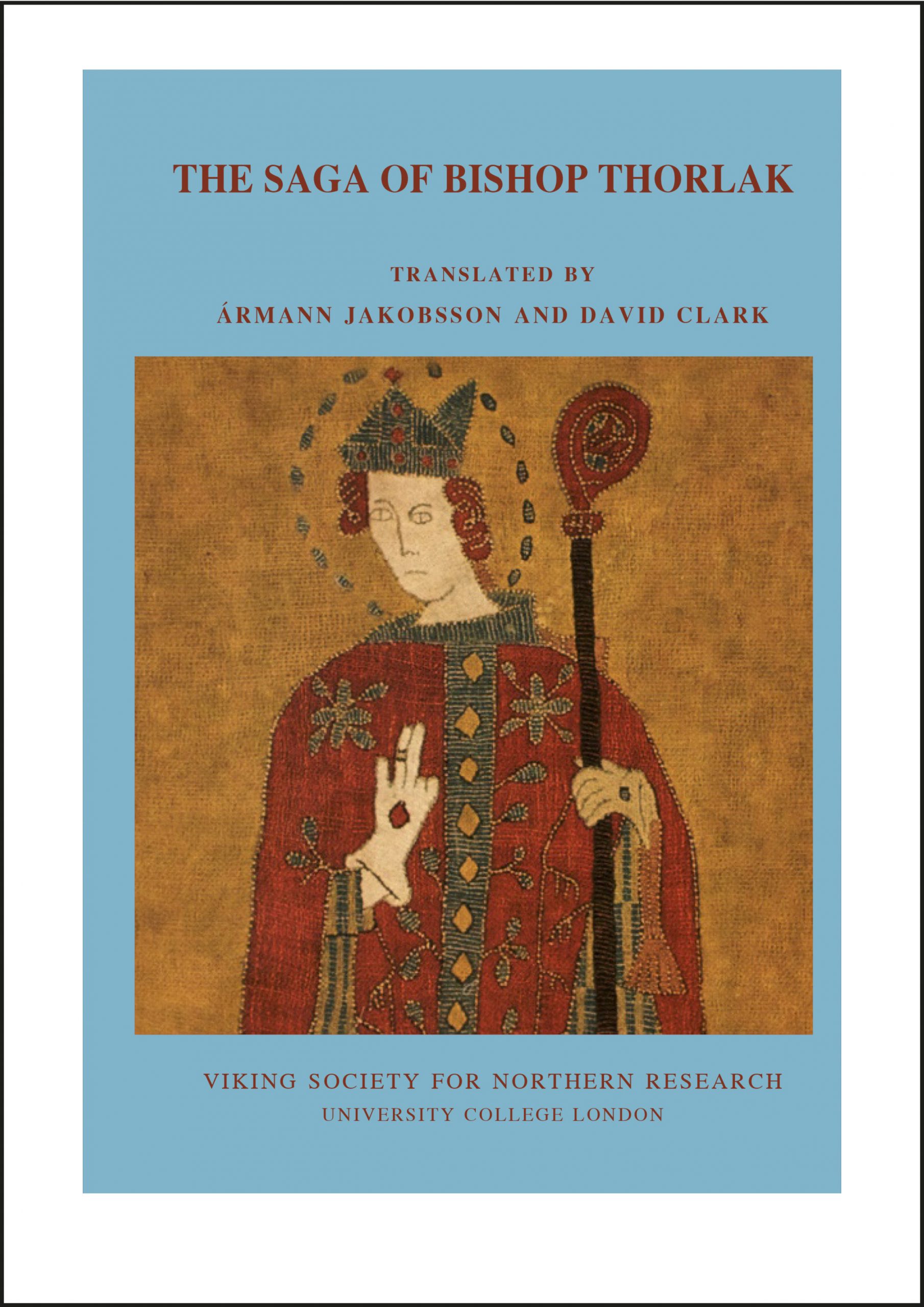 THE SAGA OF BISHOP THORLAK

TRANSLATED BY
ÁRMANN JAKOBSSON AND DAVID CLARK

VIKING SOCIETY FOR NORTHERN RESEARCH
UNIVERSITY COLLEGE LONDON